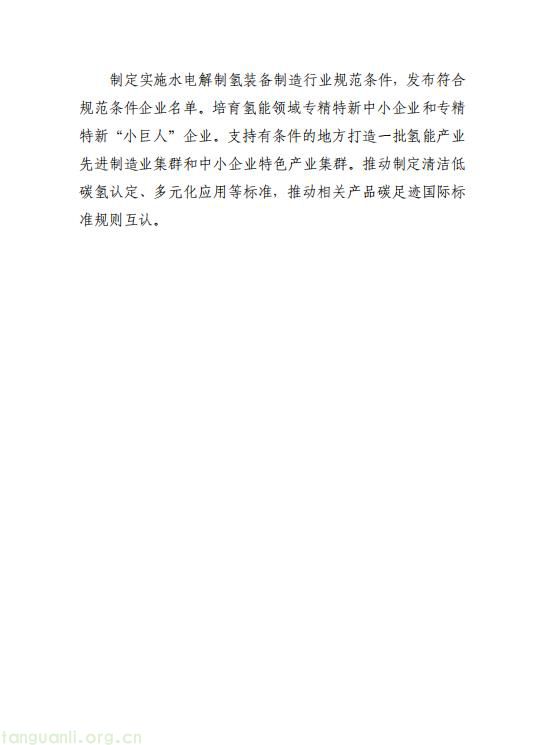 制定实施水电解制氢装备制造行业规范条件，发布符合规范条件企业名单。培育氢能领域专精特新中小企业和专精特新“小巨人”企业。支持有条件的地方打造一批氢能产业先进制造业集群和中小企业特色产业集群。推动制定清洁低碳氢认定、多元化应用等标准，推动相关产品碳足迹国际标准规则互认。

tanguanli.org.cn